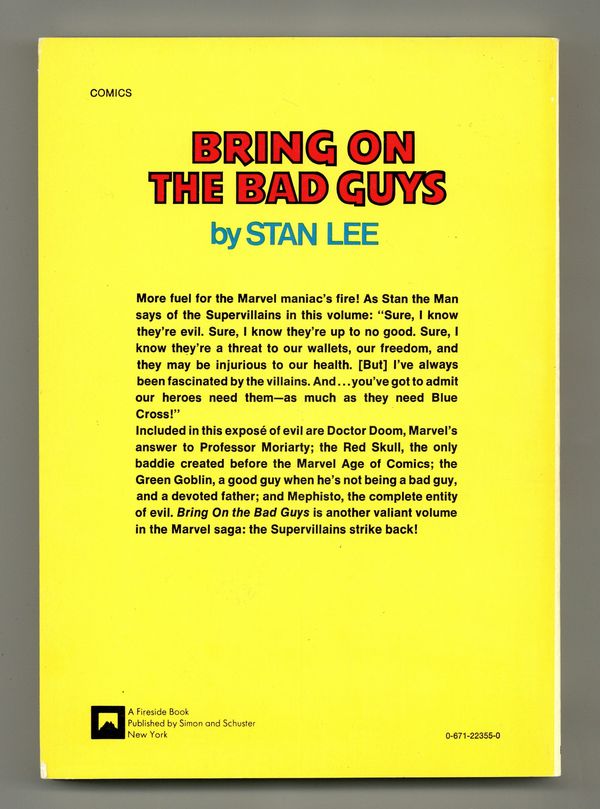 COMICS

BRING ON
THE BAD GUYS

by STAN LEE

More fuel for the Marvel maniac's fire! As Stan the Man says of the Supervillains in this volume: "Sure, I know they're evil. Sure, I know they're up to no good. Sure, I know they're a threat to our wallets, our freedom, and they may be injurious to our health. [But] I've always been fascinated by the villains. And...you've got to admit our heroes need them—as much as they need Blue Cross!"

Included in this exposé of evil are Doctor Doom, Marvel's answer to Professor Moriarty; the Red Skull, the only baddie created before the Marvel Age of Comics; the Green Goblin, a good guy when he's not being a bad guy, and a devoted father; and Mephisto, the complete entity of evil. Bring On the Bad Guys is another valiant volume in the Marvel saga: the Supervillains strike back!

A Fireside Book
Published by Simon and Schuster
New York

0-671-22355-0